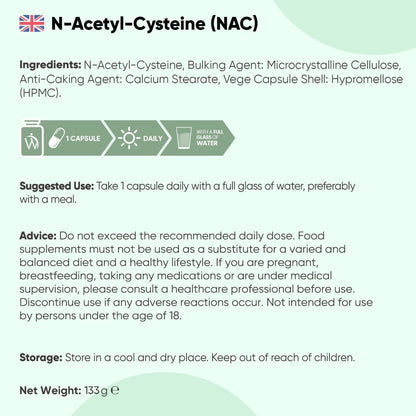 N-Acetyl-Cysteine (NAC)

Ingredients: N-Acetyl-Cysteine, Bulking Agent: Microcrystalline Cellulose, Anti-Caking Agent: Calcium Stearate, Vege Capsule Shell: Hypromellose (HPMC).

1 CAPSULE DAILY WITH A FULL GLASS OF WATER

Suggested Use: Take 1 capsule daily with a full glass of water, preferably with a meal.

Advice: Do not exceed the recommended daily dose. Food supplements must not be used as a substitute for a varied and balanced diet and a healthy lifestyle. If you are pregnant, breastfeeding, taking any medications or are under medical supervision, please consult a healthcare professional before use. Discontinue use if any adverse reactions occur. Not intended for use by persons under the age of 18.

Storage: Store in a cool and dry place. Keep out of reach of children.

Net Weight: 133g ℮